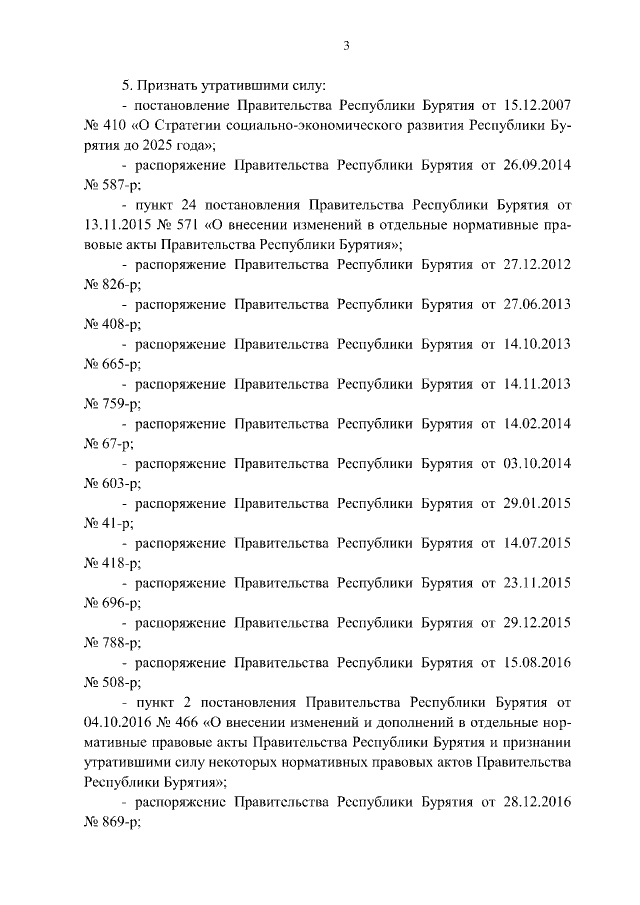 3

5. Признать утратившими силу:

- постановление Правительства Республики Бурятия от 15.12.2007 № 410 «О Стратегии социально-экономического развития Республики Бурятия до 2025 года»;

- распоряжение Правительства Республики Бурятия от 26.09.2014 № 587-р;

- пункт 24 постановления Правительства Республики Бурятия от 13.11.2015 № 571 «О внесении изменений в отдельные нормативные правовые акты Правительства Республики Бурятия»;

- распоряжение Правительства Республики Бурятия от 27.12.2012 № 826-р;

- распоряжение Правительства Республики Бурятия от 27.06.2013 № 408-р;

- распоряжение Правительства Республики Бурятия от 14.10.2013 № 665-р;

- распоряжение Правительства Республики Бурятия от 14.11.2013 № 759-р;

- распоряжение Правительства Республики Бурятия от 14.02.2014 № 67-р;

- распоряжение Правительства Республики Бурятия от 03.10.2014 № 603-р;

- распоряжение Правительства Республики Бурятия от 29.01.2015 № 41-р;

- распоряжение Правительства Республики Бурятия от 14.07.2015 № 418-р;

- распоряжение Правительства Республики Бурятия от 23.11.2015 № 696-р;

- распоряжение Правительства Республики Бурятия от 29.12.2015 № 788-р;

- распоряжение Правительства Республики Бурятия от 15.08.2016 № 508-р;

- пункт 2 постановления Правительства Республики Бурятия от 04.10.2016 № 466 «О внесении изменений и дополнений в отдельные нормативные правовые акты Правительства Республики Бурятия и признании утратившими силу некоторых нормативных правовых актов Правительства Республики Бурятия»;

- распоряжение Правительства Республики Бурятия от 28.12.2016 № 869-р;